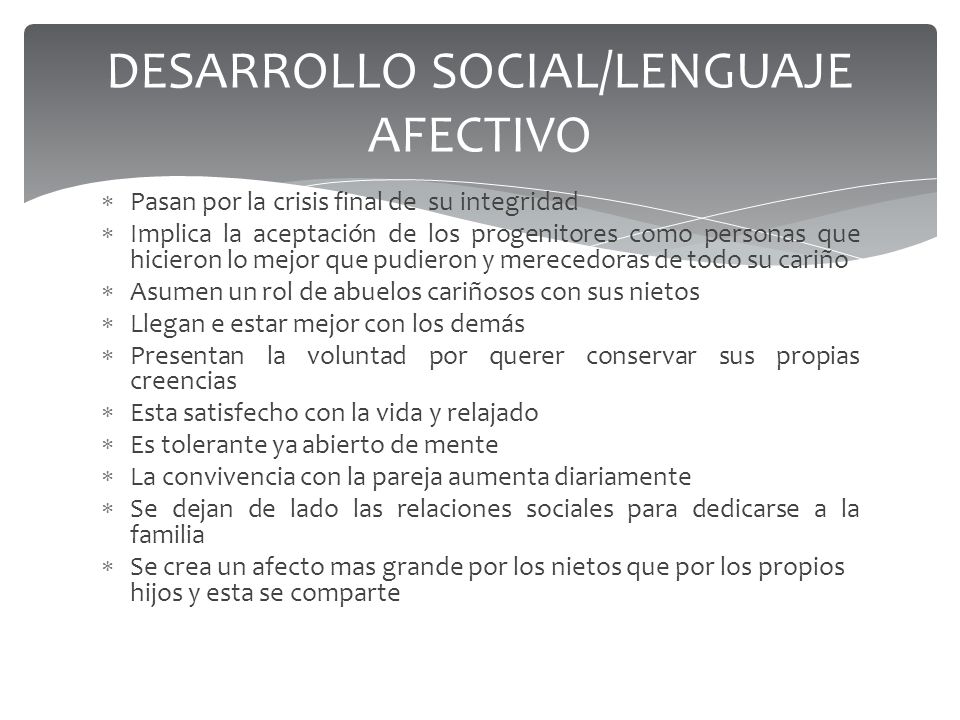 DESARROLLO SOCIAL/LENGUAJE AFECTIVO

∗ Pasan por la crisis final de su integridad
∗ Implica la aceptación de los progenitores como personas que hicieron lo mejor que pudieron y merecedoras de todo su cariño
∗ Asumen un rol de abuelos cariñosos con sus nietos
∗ Llegan e estar mejor con los demás
∗ Presentan la voluntad por querer conservar sus propias creencias
∗ Esta satisfecho con la vida y relajado
∗ Es tolerante ya abierto de mente
∗ La convivencia con la pareja aumenta diariamente
∗ Se dejan de lado las relaciones sociales para dedicarse a la familia
∗ Se crea un afecto mas grande por los nietos que por los propios hijos y esta se comparte